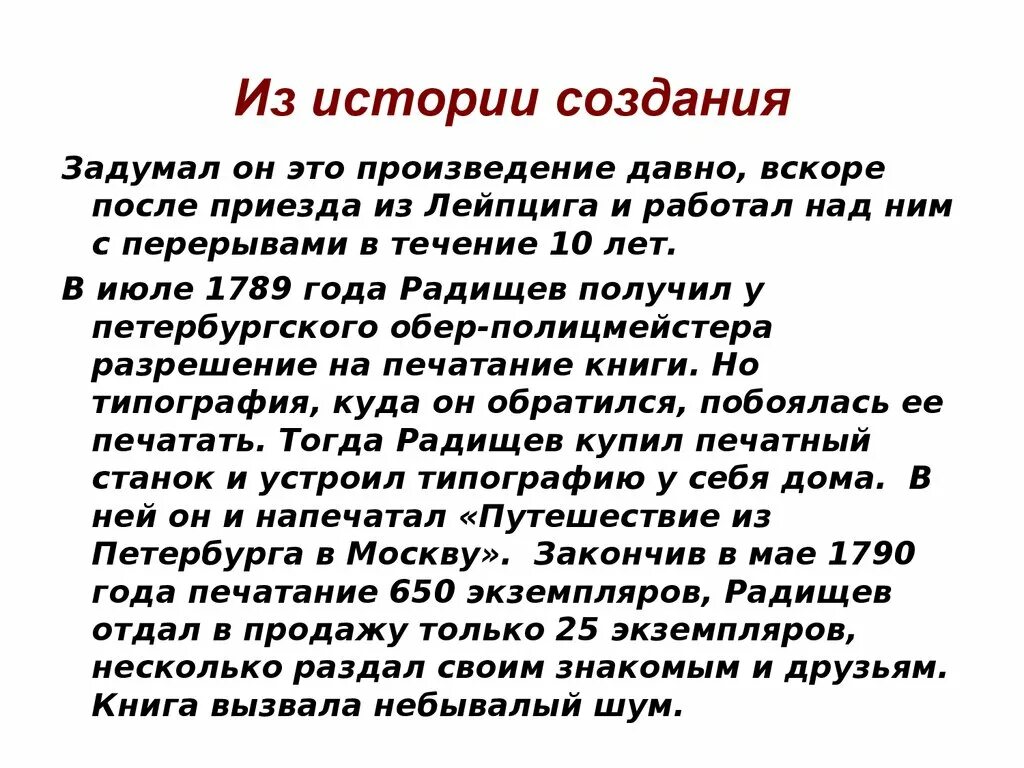 Из истории создания

Задумал он это произведение давно, вскоре после приезда из Лейпцига и работал над ним с перерывами в течение 10 лет.

В июле 1789 года Радищев получил у петербургского обер-полицмейстера разрешение на печатание книги. Но типография, куда он обратился, побоялась ее печатать. Тогда Радищев купил печатный станок и устроил типографию у себя дома. В ней он и напечатал «Путешествие из Петербурга в Москву». Закончив в мае 1790 года печатание 650 экземпляров, Радищев отдал в продажу только 25 экземпляров, несколько раздал своим знакомым и друзьям. Книга вызвала небывалый шум.